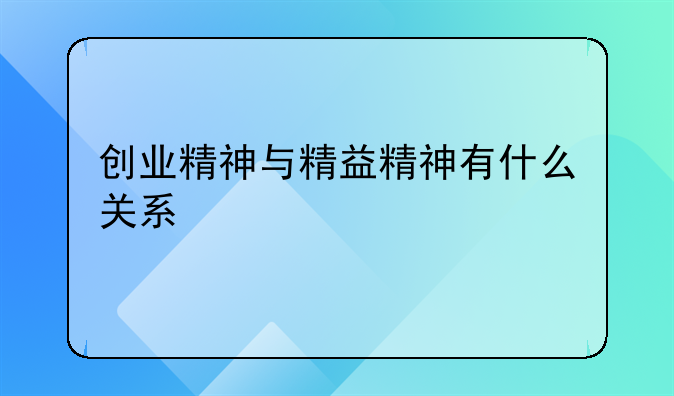 创业精神与精益精神有什么关系